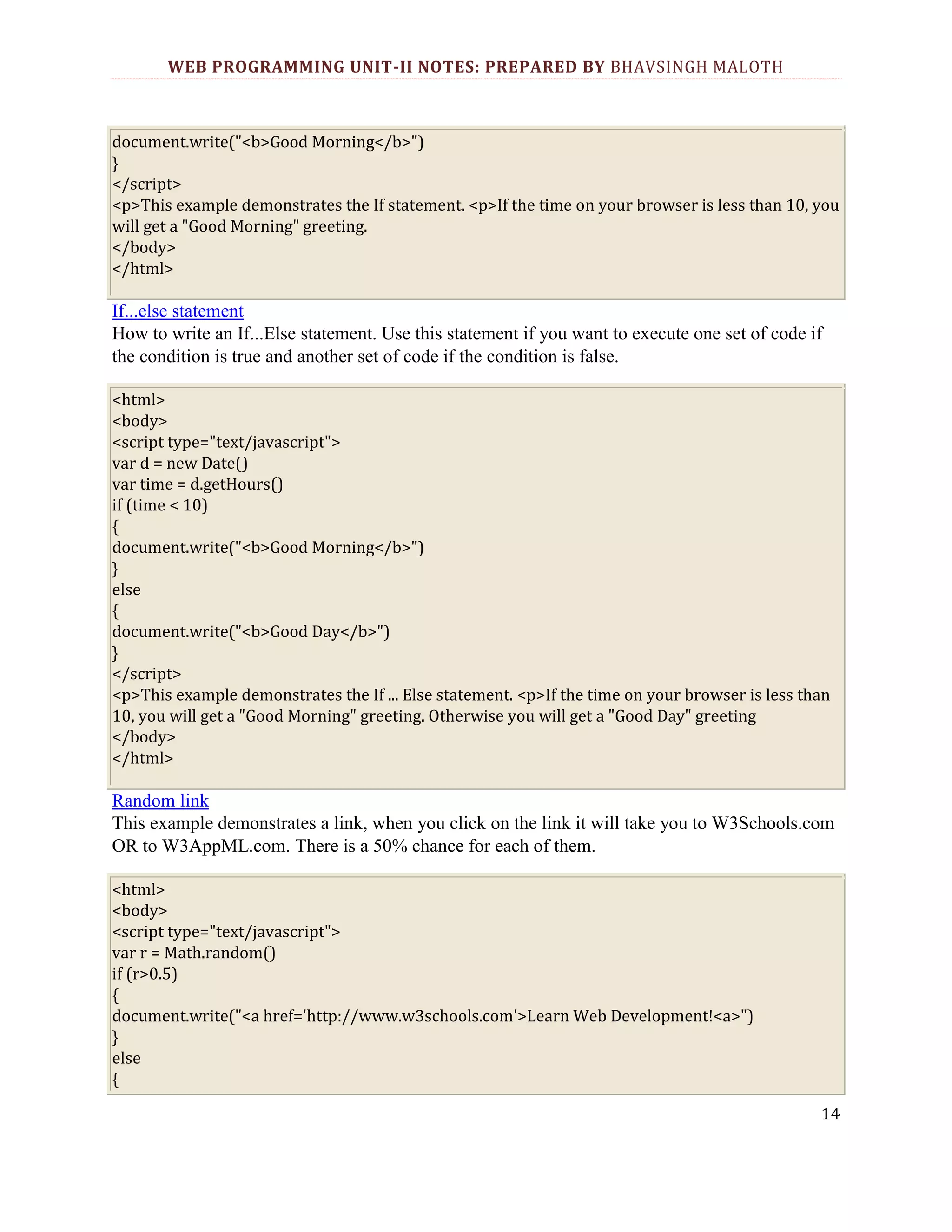 WEB PROGRAMMING UNIT-II NOTES: PREPARED BY BHAVSINGH MALOTH

document.write("<b>Good Morning</b>")
}
</script>
<p>This example demonstrates the If statement. <p>If the time on your browser is less than 10, you will get a "Good Morning" greeting.
</body>
</html>

If...else statement
How to write an If...Else statement. Use this statement if you want to execute one set of code if the condition is true and another set of code if the condition is false.

<html>
<body>
<script type="text/javascript">
var d = new Date()
var time = d.getHours()
if (time < 10)
{
document.write("<b>Good Morning</b>")
}
else
{
document.write("<b>Good Day</b>")
}
</script>
<p>This example demonstrates the If ... Else statement. <p>If the time on your browser is less than 10, you will get a "Good Morning" greeting. Otherwise you will get a "Good Day" greeting
</body>
</html>

Random link
This example demonstrates a link, when you click on the link it will take you to W3Schools.com OR to W3AppML.com. There is a 50% chance for each of them.

<html>
<body>
<script type="text/javascript">
var r = Math.random()
if (r>0.5)
{
document.write("<a href='http://www.w3schools.com'>Learn Web Development!<a>")
}
else
{

14